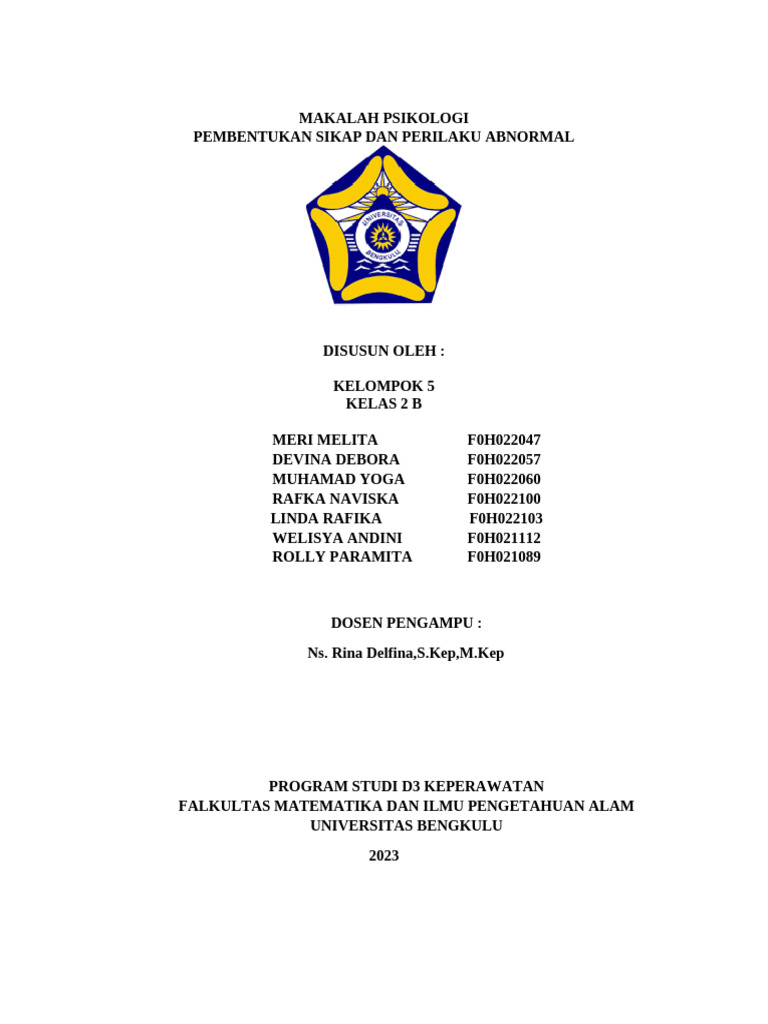 MAKALAH PSIKOLOGI
PEMBENTUKAN SIKAP DAN PERILAKU ABNORMAL

UNIVERSITAS BENGKULU

DISUSUN OLEH :

KELOMPOK 5
KELAS 2 B

MERI MELITA F0H022047
DEVINA DEBORA F0H022057
MUHAMAD YOGA F0H022060
RAFKA NAVISKA F0H022100
LINDA RAFIKA F0H022103
WELISYA ANDINI F0H021112
ROLLY PARAMITA F0H021089

DOSEN PENGAMPU :

Ns. Rina Delfina,S.Kep,M.Kep

PROGRAM STUDI D3 KEPERAWATAN
FALKULTAS MATEMATIKA DAN ILMU PENGETAHUAN ALAM
UNIVERSITAS BENGKULU

2023